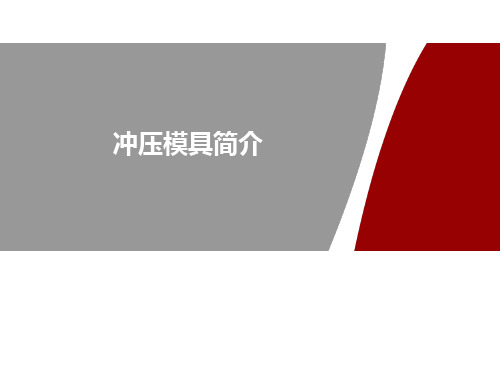 冲压模具简介